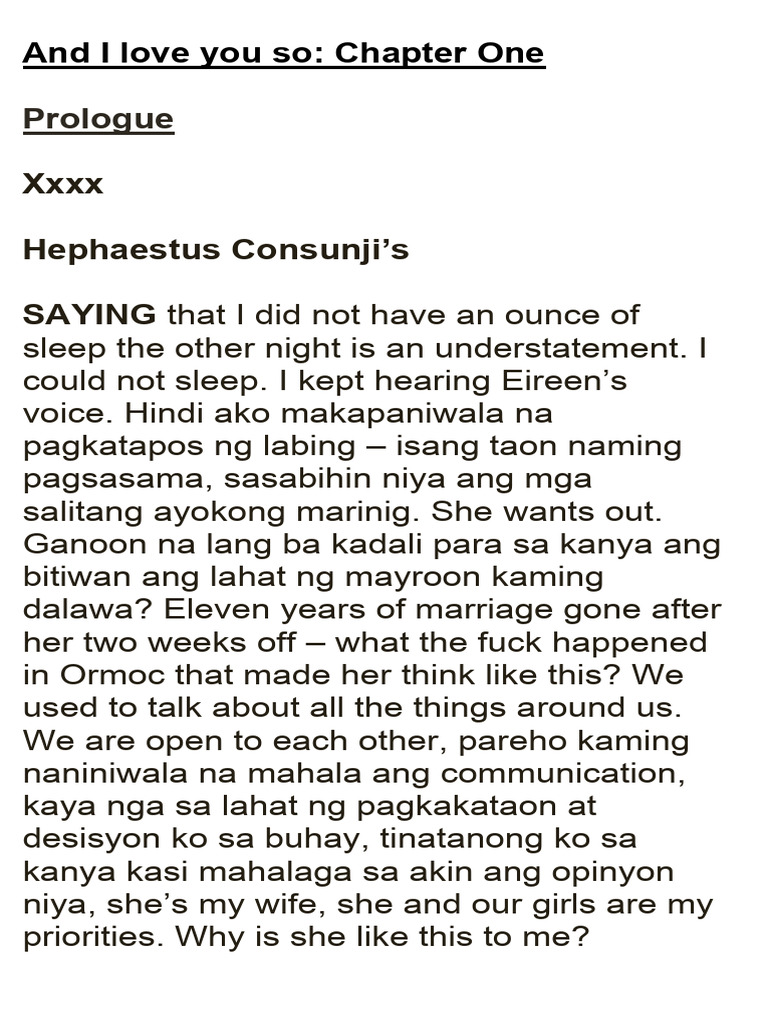 And I love you so: Chapter One

Prologue

Xxxx

Hephaestus Consunji's

SAYING that I did not have an ounce of sleep the other night is an understatement. I could not sleep. I kept hearing Eireen's voice. Hindi ako makapaniwala na pagkatapos ng labing – isang taon naming pagsasama, sasabihin niya ang mga salitang ayokong marinig. She wants out. Ganoon na lang ba kadali para sa kanya ang bitiwan ang lahat ng mayroon kaming dalawa? Eleven years of marriage gone after her two weeks off – what the fuck happened in Ormoc that made her think like this? We used to talk about all the things around us. We are open to each other, pareho kaming naniniwala na mahala ang communication, kaya nga sa lahat ng pagkakataon at desisyon ko sa buhay, tinatanong ko sa kanya kasi mahalaga sa akin ang opinyon niya, she's my wife, she and our girls are my priorities. Why is she like this to me?